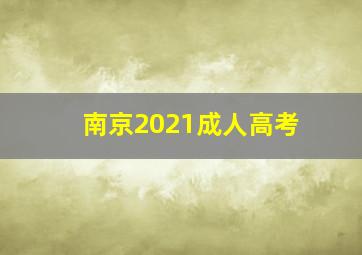 南京2021成人高考